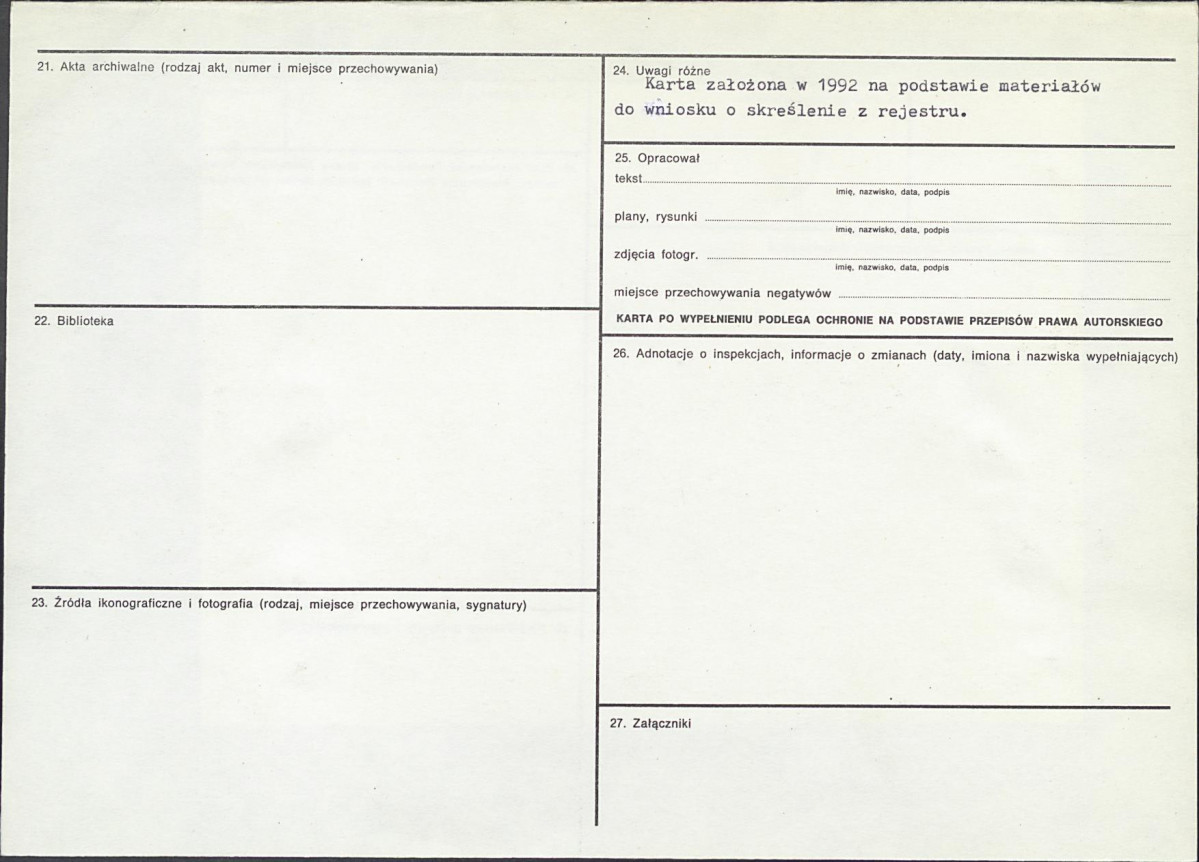 21. Akta archiwalne (rodzaj akt, numer i miejsce przechowywania)

22. Biblioteka

23. Źródła ikonograficzne i fotografia (rodzaj, miejsce przechowywania, sygnatury)

24. Uwagi różne
Karta założona w 1992 na podstawie materiałów do wniosku o skreślenie z rejestru.

25. Opracował
tekst ____
imię, nazwisko, data, podpis
plany, rysunki ____
imię, nazwisko, data, podpis
zdjęcia fotogr. ____
imię, nazwisko, data, podpis
miejsce przechowywania negatywów ____

KARTA PO WYPEŁNIENIU PODLEGA OCHRONIE NA PODSTAWIE PRZEPISÓW PRAWA AUTORSKIEGO

26. Adnotacje o inspekcjach, informacje o zmianach (daty, imiona i nazwiska wypełniających)

27. Załączniki